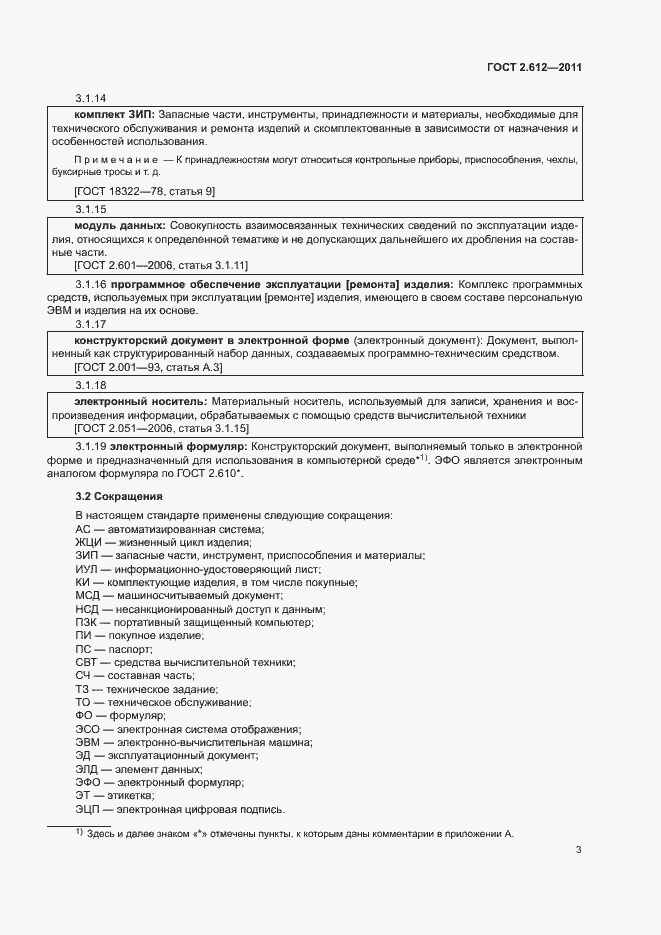 ГОСТ 2.612—2011

3.1.14

комплект ЗИП: Запасные части, инструменты, принадлежности и материалы, необходимые для технического обслуживания и ремонта изделий и скомплектованные в зависимости от назначения и особенностей использования.

Примечание — К принадлежностям могут относиться контрольные приборы, приспособления, чехлы, буксирные тросы и т. д.

[ГОСТ 18322—78, статья 9]

3.1.15

модуль данных: Совокупность взаимосвязанных технических сведений по эксплуатации изделия, относящихся к определенной тематике и не допускающих дальнейшего их дробления на составные части.

[ГОСТ 2.601—2006, статья 3.1.11]

3.1.16 программное обеспечение эксплуатации [ремонта] изделия: Комплекс программных средств, используемых при эксплуатации [ремонте] изделия, имеющего в своем составе персональную ЭВМ и изделия на их основе.

3.1.17

конструкторский документ в электронной форме (электронный документ): Документ, выполненный как структурированный набор данных, создаваемых программно-техническим средством.

[ГОСТ 2.001—93, статья А.3]

3.1.18

электронный носитель: Материальный носитель, используемый для записи, хранения и воспроизведения информации, обрабатываемых с помощью средств вычислительной техники

[ГОСТ 2.051—2006, статья 3.1.15]

3.1.19 электронный формуляр: Конструкторский документ, выполняемый только в электронной форме и предназначенный для использования в компьютерной среде*$^{1)}$. ЭФО является электронным аналогом формуляра по ГОСТ 2.610*.

3.2 Сокращения

В настоящем стандарте применены следующие сокращения:
АС — автоматизированная система;
ЖЦИ — жизненный цикл изделия;
ЗИП — запасные части, инструмент, приспособления и материалы;
ИУЛ — информационно-удостоверяющий лист;
КИ — комплектующие изделия, в том числе покупные;
МСД — машиносчитываемый документ;
НСД — несанкционированный доступ к данным;
ПЗК — портативный защищенный компьютер;
ПИ — покупное изделие;
ПС — паспорт;
СВТ — средства вычислительной техники;
СЧ — составная часть;
ТЗ — техническое задание;
ТО — техническое обслуживание;
ФО — формуляр;
ЭСО — электронная система отображения;
ЭВМ — электронно-вычислительная машина;
ЭД — эксплуатационный документ;
ЭЛД — элемент данных;
ЭФО — электронный формуляр;
ЭТ — этикетка;
ЭЦП — электронная цифровая подпись.

$^{1)}$ Здесь и далее знаком «*» отмечены пункты, к которым даны комментарии в приложении А.

3